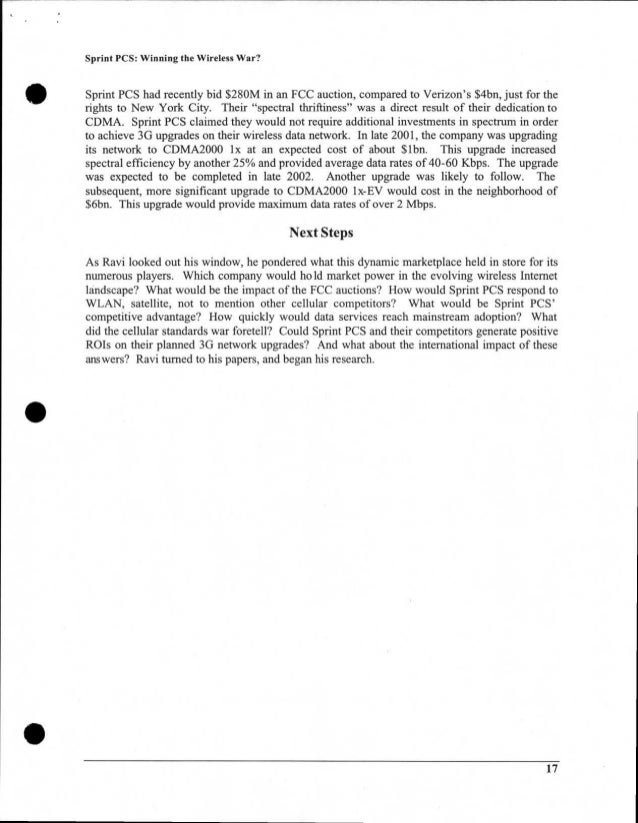 Sprint PCS: Winning the Wireless War?

Sprint PCS had recently bid \$280M in an FCC auction, compared to Verizon's \$4bn, just for the rights to New York City. Their "spectral thriftiness" was a direct result of their dedication to CDMA. Sprint PCS claimed they would not require additional investments in spectrum in order to achieve 3G upgrades on their wireless data network. In late 2001, the company was upgrading its network to CDMA2000 1x at an expected cost of about \$1bn. This upgrade increased spectral efficiency by another 25% and provided average data rates of 40-60 Kbps. The upgrade was expected to be completed in late 2002. Another upgrade was likely to follow. The subsequent, more significant upgrade to CDMA2000 1x-EV would cost in the neighborhood of \$6bn. This upgrade would provide maximum data rates of over 2 Mbps.

Next Steps

As Ravi looked out his window, he pondered what this dynamic marketplace held in store for its numerous players. Which company would hold market power in the evolving wireless Internet landscape? What would be the impact of the FCC auctions? How would Sprint PCS respond to WLAN, satellite, not to mention other cellular competitors? What would be Sprint PCS' competitive advantage? How quickly would data services reach mainstream adoption? What did the cellular standards war foretell? Could Sprint PCS and their competitors generate positive ROIs on their planned 3G network upgrades? And what about the international impact of these answers? Ravi turned to his papers, and began his research.

17